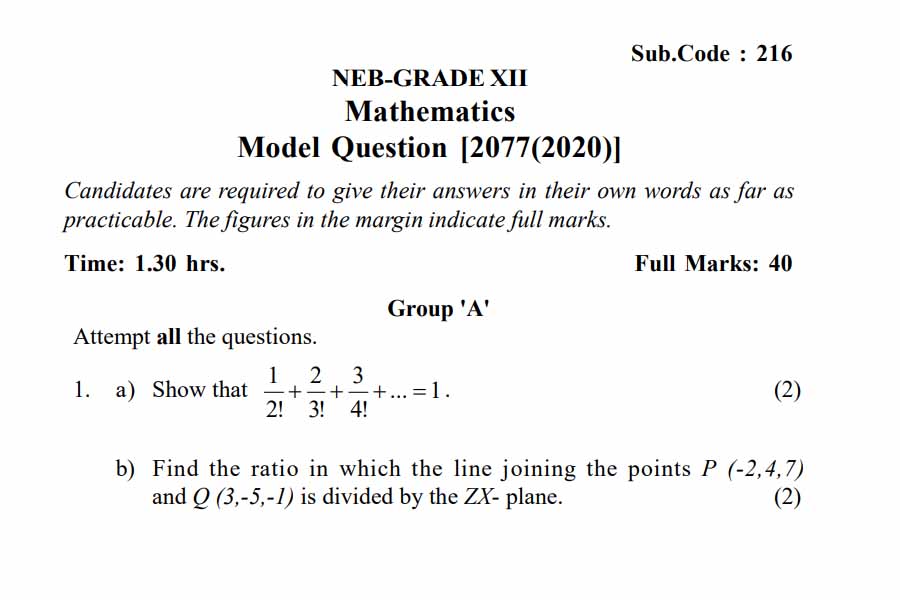 Sub.Code : 216

NEB-GRADE XII

Mathematics

Model Question [2077(2020)]

Candidates are required to give their answers in their own words as far as practicable. The figures in the margin indicate full marks.

Time: 1.30 hrs.

Full Marks: 40

Group 'A'

Attempt all the questions.

1. a) Show that $\frac{1}{2!}+\frac{2}{3!}+\frac{3}{4!}+...=1$. (2)

b) Find the ratio in which the line joining the points $P$ $(-2,4,7)$ and $Q$ $(3,-5,-1)$ is divided by the $ZX$- plane. (2)